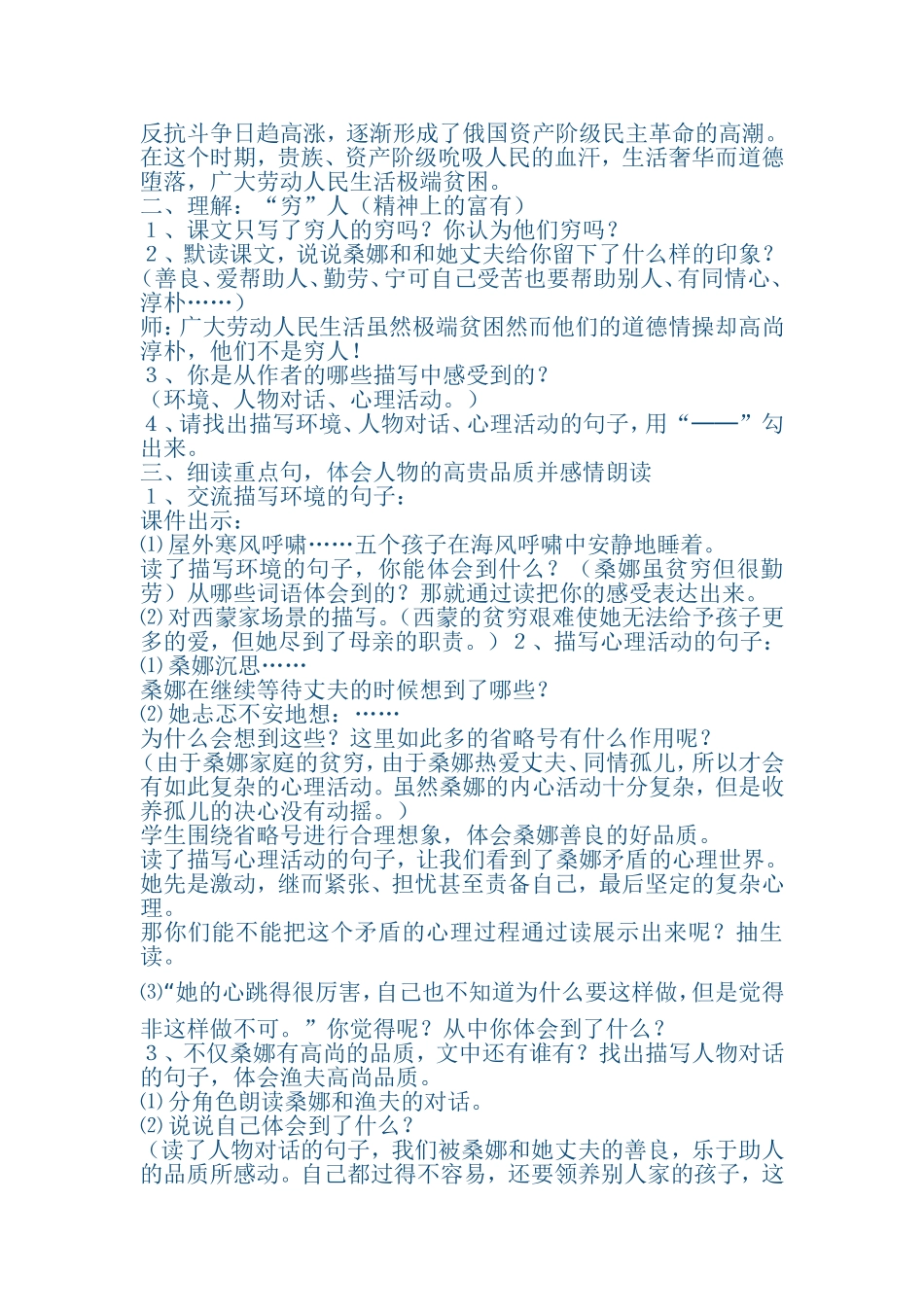 反抗斗争日趋高涨，逐渐形成了俄国资产阶级民主革命的高潮。在这个时期，贵族、资产阶级吮吸人民的血汗，生活奢华而道德堕落，广大劳动人民生活极端贫困。
二、理解：“穷”人（精神上的富有）
１、课文只写了穷人的穷吗？你认为他们穷吗？
２、默读课文，说说桑娜和和她丈夫给你留下了什么样的印象？（善良、爱帮助人、勤劳、宁可自己受苦也要帮助别人、有同情心、淳朴……）
师：广大劳动人民生活虽然极端贫困然而他们的道德情操却高尚淳朴，他们不是穷人！
３、你是从作者的哪些描写中感受到的？
（环境、人物对话、心理活动。）
４、请找出描写环境、人物对话、心理活动的句子，用“——”勾出来。
三、细读重点句，体会人物的高贵品质并感情朗读
１、交流描写环境的句子：
课件出示：
⑴屋外寒风呼啸……五个孩子在海风呼啸中安静地睡着。
读了描写环境的句子，你能体会到什么？（桑娜虽贫穷但很勤劳）从哪些词语体会到的？那就通过读把你的感受表达出来。
⑵对西蒙家场景的描写。（西蒙的贫穷艰难使她无法给予孩子更多的爱，但她尽到了母亲的职责。）２、描写心理活动的句子：
⑴桑娜沉思……
桑娜在继续等待丈夫的时候想到了哪些？
⑵她忐忑不安地想：……
为什么会想到这些？这里如此多的省略号有什么作用呢？
（由于桑娜家庭的贫穷，由于桑娜热爱丈夫、同情孤儿，所以才会有如此复杂的心理活动。虽然桑娜的内心活动十分复杂，但是收养孤儿的决心没有动摇。）
学生围绕省略号进行合理想象，体会桑娜善良的好品质。
读了描写心理活动的句子，让我们看到了桑娜矛盾的心理世界。她先是激动，继而紧张、担忧甚至责备自己，最后坚定的复杂心理。
那你们能不能把这个矛盾的心理过程通过读展示出来呢？抽生读。

⑶“她的心跳得很厉害，自己也不知道为什么要这样做，但是觉得非这样做不可。”你觉得呢？从中你体会到了什么？
３、不仅桑娜有高尚的品质，文中还有谁有？找出描写人物对话的句子，体会渔夫高尚品质。
⑴分角色朗读桑娜和渔夫的对话。
⑵说说自己体会到了什么？
（读了人物对话的句子，我们被桑娜和她丈夫的善良，乐于助人的品质所感动。自己都过得不容易，还要领养别人家的孩子，这